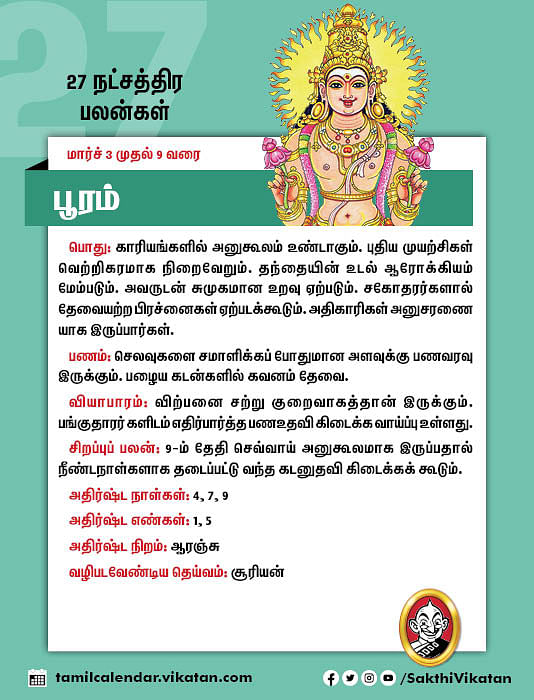 27

27 நட்சத்திர பலன்கள்

மார்ச் 3 முதல் 9 வரை

பூரம்

பொது: காரியங்களில் அனுகூலம் உண்டாகும். புதிய முயற்சிகள் வெற்றிகரமாக நிறைவேறும். தந்தையின் உடல் ஆரோக்கியம் மேம்படும். அவருடன் சுமுகமான உறவு ஏற்படும். சகோதரர்களால் தேவையற்ற பிரச்னைகள் ஏற்படக்கூடும். அதிகாரிகள் அனுசரணையாக இருப்பார்கள்.

பணம்: செலவுகளை சமாளிக்கப் போதுமான அளவுக்கு பணவரவு இருக்கும். பழைய கடன்களில் கவனம் தேவை.

வியாபாரம்: விற்பனை சற்று குறைவாகத்தான் இருக்கும். பங்குதாரர் களிடம் எதிர்பார்த்த பணஉதவி கிடைக்க வாய்ப்பு உள்ளது.

சிறப்புப் பலன்: 9-ம் தேதி செவ்வாய் அனுகூலமாக இருப்பதால் நீண்டநாள்களாக தடைப்பட்டு வந்த கடனுதவி கிடைக்கக் கூடும்.

அதிர்ஷ்ட நாள்கள்: 4, 7, 9

அதிர்ஷ்ட எண்கள்: 1, 5

அதிர்ஷ்ட நிறம்: ஆரஞ்சு

வழிபடவேண்டிய தெய்வம்: சூரியன்

tamilcalendar.vikatan.com

/SakthiVikatan